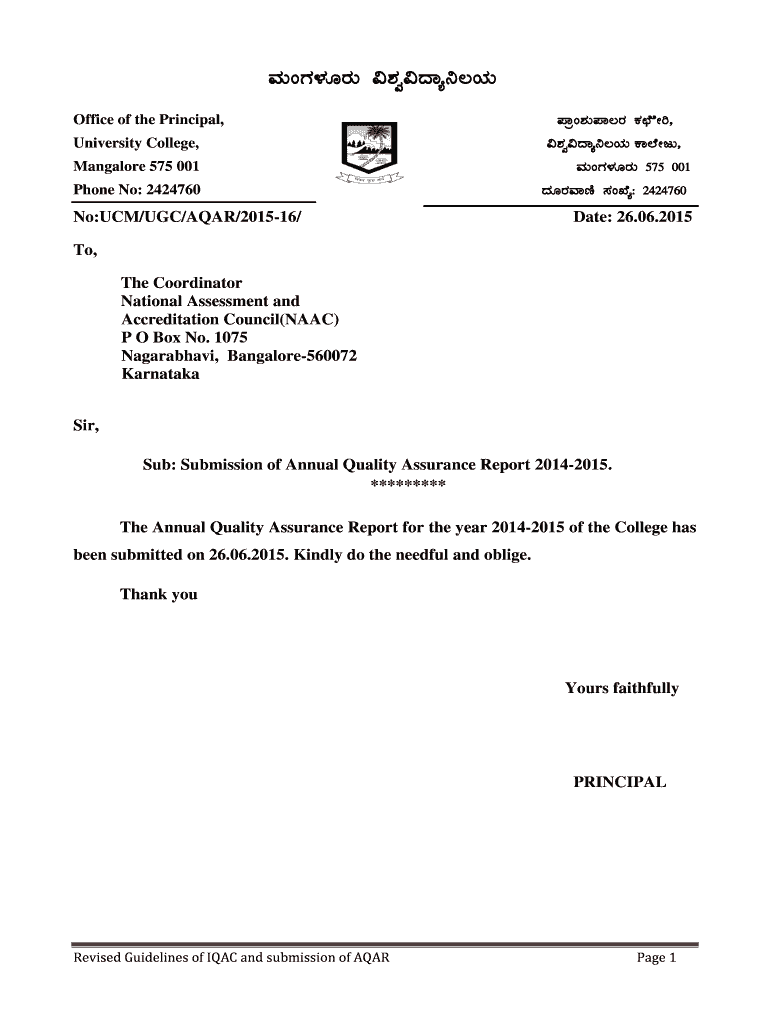 ಮಂಗಳೂರು ವಿಶ್ವವಿದ್ಯಾನಿಲಯ

Office of the Principal,
University College,
Mangalore 575 001
Phone No: 2424760

ಪ್ರಾಂಶುಪಾಲರ ಕಛೇರಿ,
ವಿಶ್ವವಿದ್ಯಾನಿಲಯ ಕಾಲೇಜು,
ಮಂಗಳೂರು 575 001
ದೂರವಾಣಿ ಸಂಖ್ಯೆ: 2424760

No:UCM/UGC/AQAR/2015-16/

Date: 26.06.2015

To,

The Coordinator
National Assessment and Accreditation Council(NAAC)
P O Box No. 1075
Nagarabhavi, Bangalore-560072
Karnataka

Sir,

Sub: Submission of Annual Quality Assurance Report 2014-2015.
*********

The Annual Quality Assurance Report for the year 2014-2015 of the College has been submitted on 26.06.2015. Kindly do the needful and oblige.

Thank you

Yours faithfully

PRINCIPAL

Revised Guidelines of IQAC and submission of AQAR

Page 1